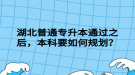 湖北普通专升本通过之后，本科要如何规划？